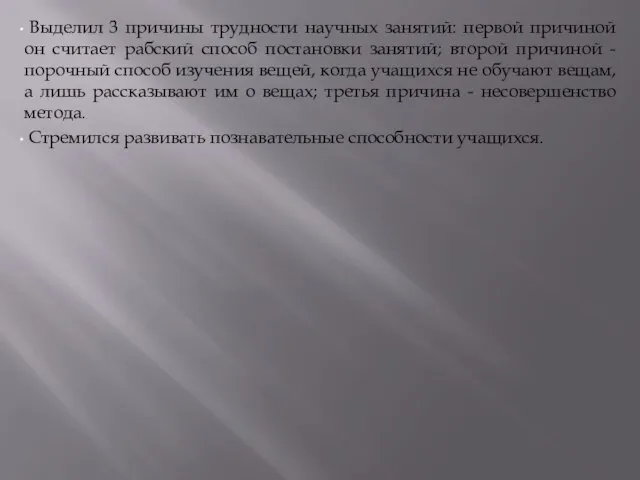 Выделил 3 причины трудности научных занятий: первой причиной он считает рабский способ постановки занятий; второй причиной - порочный способ изучения вещей, когда учащихся не обучают вещам, а лишь рассказывают им о вещах; третья причина - несовершенство метода.

Стремился развивать познавательные способности учащихся.